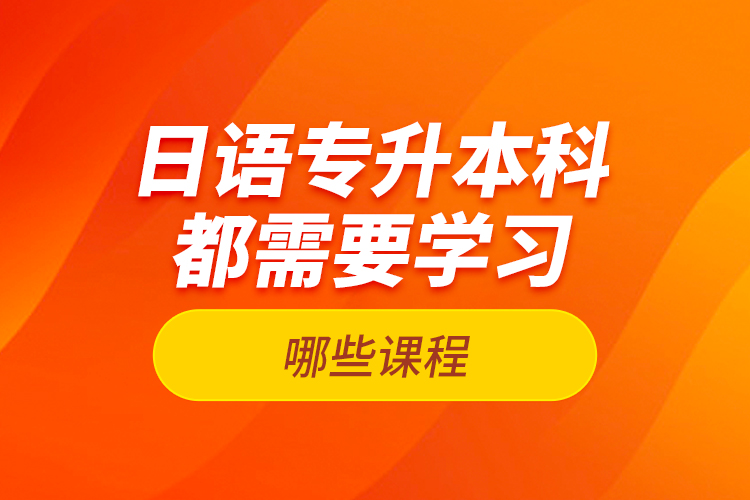 日语专升本科
都需要学习

哪些课程